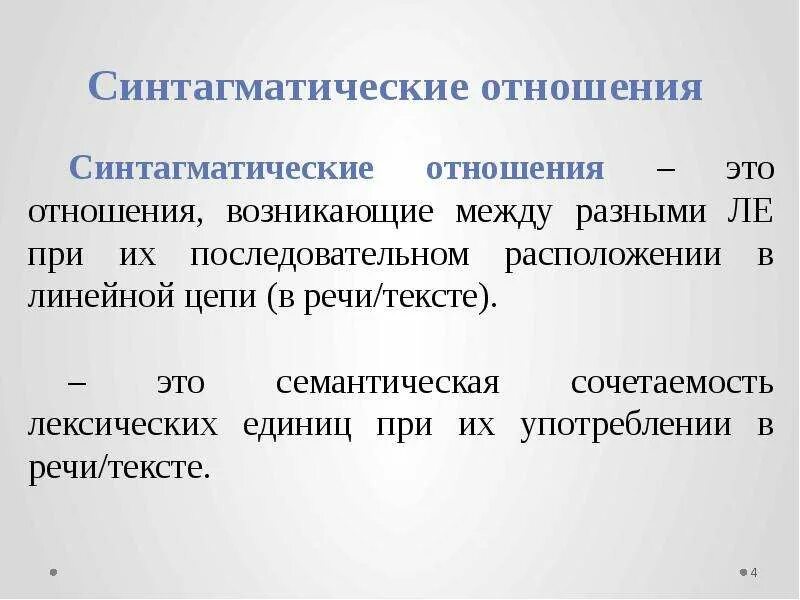 Синтагматические отношения

Синтагматические отношения – это отношения, возникающие между разными ЛЕ при их последовательном расположении в линейной цепи (в речи/тексте).

– это семантическая сочетаемость лексических единиц при их употреблении в речи/тексте.

4